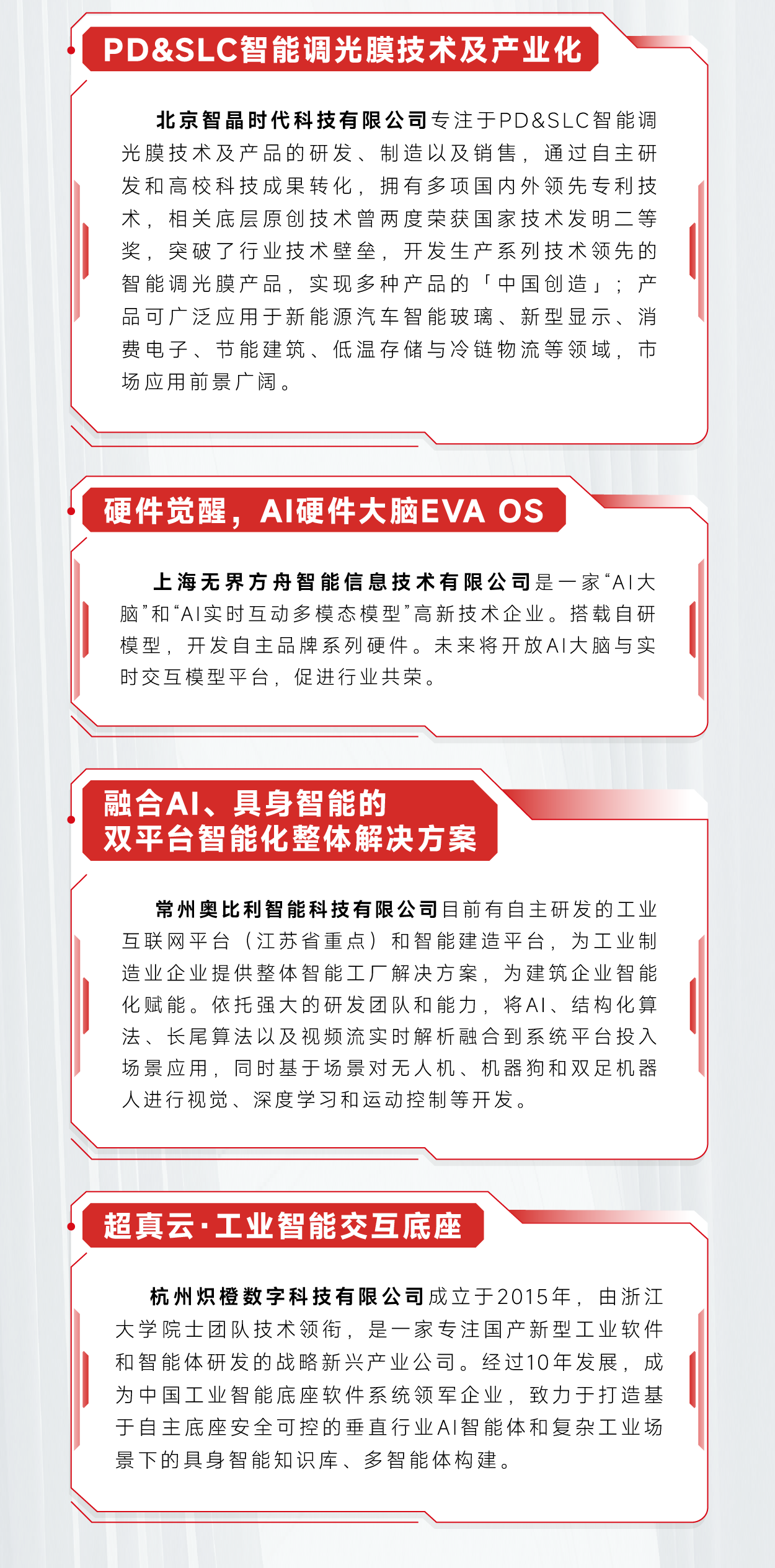 PD&SLC智能调光膜技术及产业化

北京智晶时代科技有限公司专注于PD&SLC智能调光膜技术及产品的研发、制造以及销售，通过自主研发和高校科技成果转化，拥有多项国内外领先专利技术，相关底层原创技术曾两度荣获国家技术发明二等奖，突破了行业技术壁垒，开发生产系列技术领先的智能调光膜产品，实现多种产品的「中国创造」；产品可广泛应用于新能源汽车智能玻璃、新型显示、消费电子、节能建筑、低温存储与冷链物流等领域，市场应用前景广阔。

硬件觉醒，AI硬件大脑EVA OS

上海无界方舟智能信息技术有限公司是一家“AI大脑”和“AI实时互动多模态模型”高新技术企业。搭载自研模型，开发自主品牌系列硬件。未来将开放AI大脑与实时交互模型平台，促进行业共荣。

融合AI、具身智能的
双平台智能化整体解决方案

常州奥比利智能科技有限公司目前有自主研发的工业互联网平台（江苏省重点）和智能建造平台，为工业制造业企业提供整体智能工厂解决方案，为建筑企业智能化赋能。依托强大的研发团队和能力，将AI、结构化算法、长尾算法以及视频流实时解析融合到系统平台投入场景应用，同时基于场景对无人机、机器狗和双足机器人进行视觉、深度学习和运动控制等开发。

超真云·工业智能交互底座

杭州炽橙数字科技有限公司成立于2015年，由浙江大学院士团队技术领衔，是一家专注国产新型工业软件和智能体研发的战略新兴产业公司。经过10年发展，成为中国工业智能底座软件系统领军企业，致力于打造基于自主底座安全可控的垂直行业AI智能体和复杂工业场景下的具身智能知识库、多智能体构建。